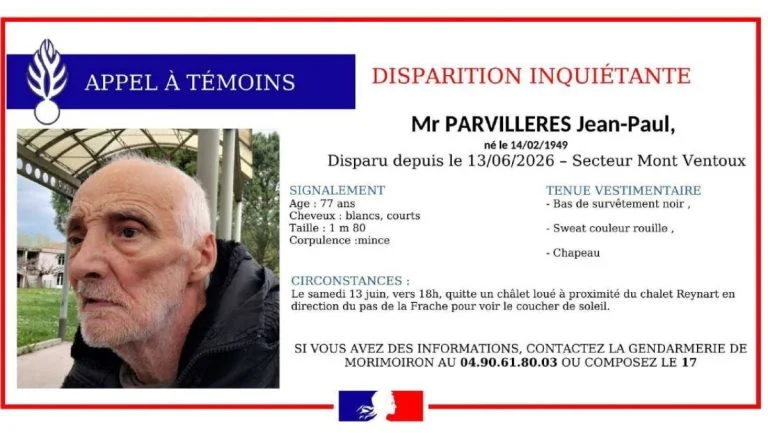 APPEL À TÉMOINS

DISPARITION INQUIÉTANTE

Mr PARVILLERES Jean-Paul,

né le 14/02/1949

Disparu depuis le 13/06/2026 – Secteur Mont Ventoux

SIGNALEMENT
Age : 77 ans
Cheveux : blancs, courts
Taille : 1 m 80
Corpulence :mince

TENUE VESTIMENTAIRE
- Bas de survêtement noir ,
- Sweat couleur rouille ,
- Chapeau

CIRCONSTANCES :
Le samedi 13 juin, vers 18h, quitte un châlet loué à proximité du chalet Reynart en direction du pas de la Frache pour voir le coucher de soleil.

SI VOUS AVEZ DES INFORMATIONS, CONTACTEZ LA GENDARMERIE DE MORIMOIRON AU 04.90.61.80.03 OU COMPOSEZ LE 17